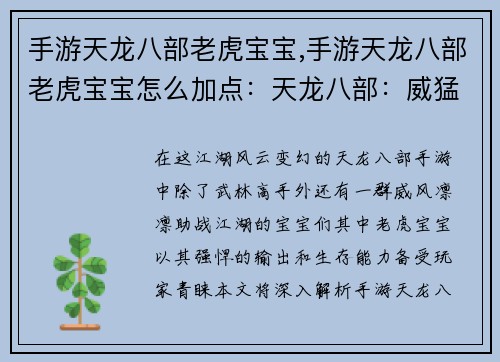 手游天龙八部老虎宝宝,手游天龙八部老虎宝宝怎么加点：天龙八部：威猛

在这江湖风云变幻的天龙八部手游中除了武林高手外还有一群威风凛凛助战江湖的宝宝们其中老虎宝宝以其强悍的输出和生存能力备受玩家青睐本文将深入解析手游天龙八